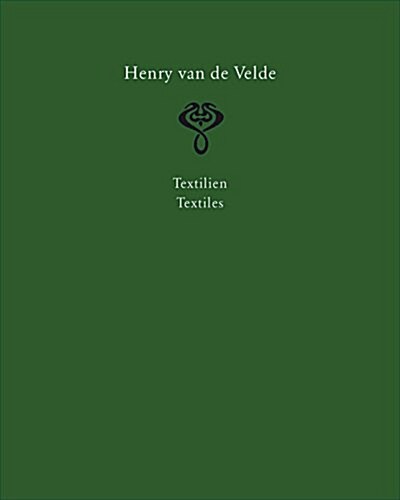 Henry van de Velde

Textilien
Textiles